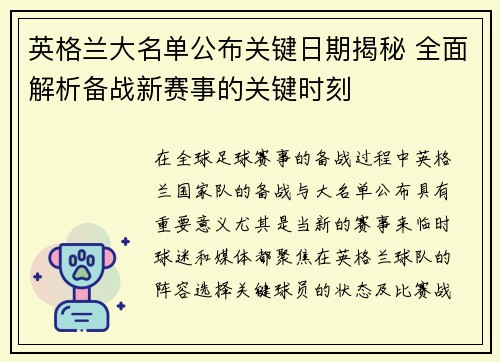 英格兰大名单公布关键日期揭秘 全面解析备战新赛事的关键时刻

在全球足球赛事的备战过程中英格兰国家队的备战与大名单公布具有重要意义尤其是当新的赛事来临时球迷和媒体都聚焦在英格兰球队的阵容选择关键球员的状态及比赛战